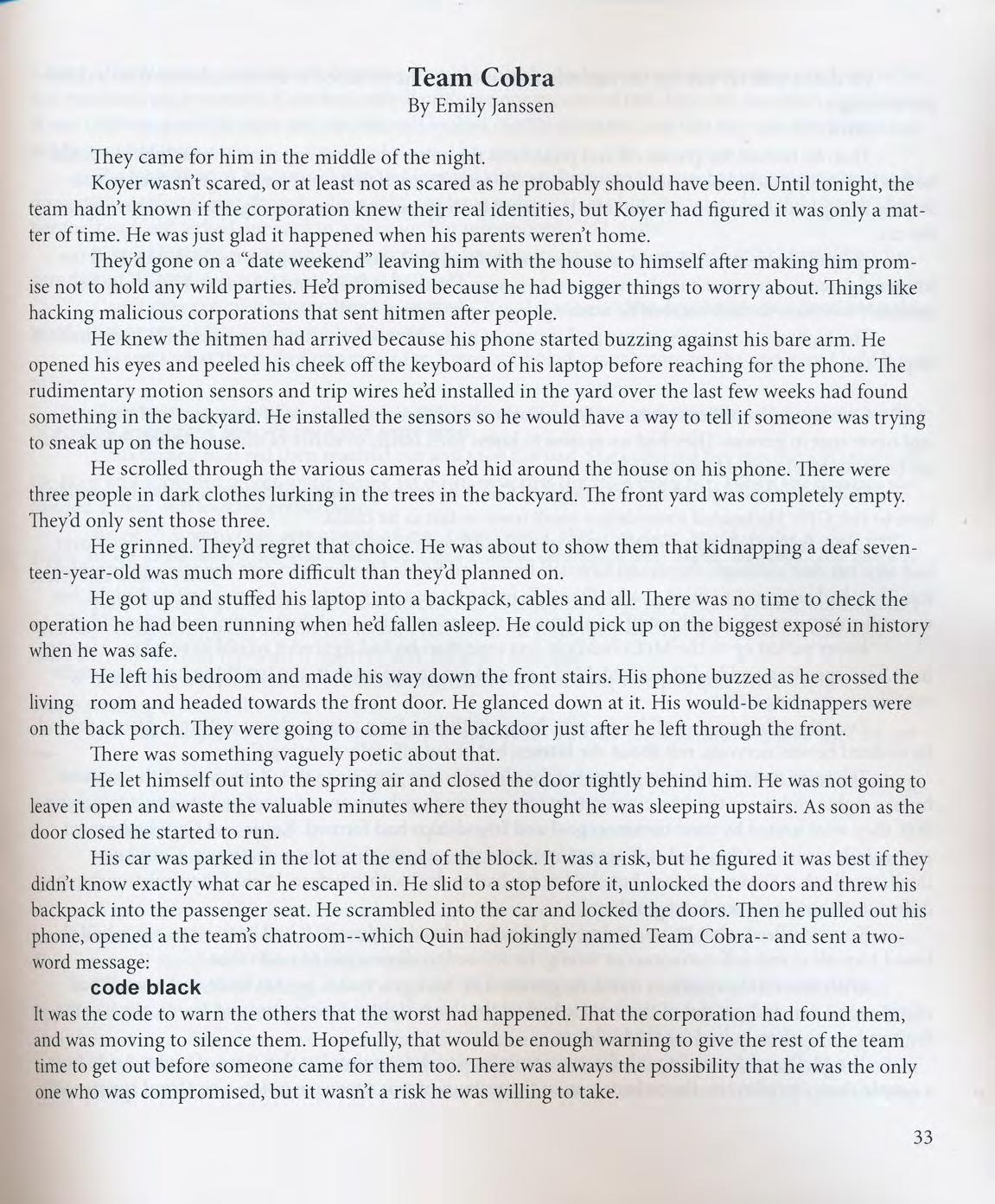 Team Cobra
By Emily Janssen

They came for him in the middle of the night.

Koyer wasn't scared, or at least not as scared as he probably should have been. Until tonight, the team hadn't known if the corporation knew their real identities, but Koyer had figured it was only a matter of time. He was just glad it happened when his parents weren't home.

They'd gone on a "date weekend" leaving him with the house to himself after making him promise not to hold any wild parties. He'd promised because he had bigger things to worry about. Things like hacking malicious corporations that sent hitmen after people.

He knew the hitmen had arrived because his phone started buzzing against his bare arm. He opened his eyes and peeled his cheek off the keyboard of his laptop before reaching for the phone. The rudimentary motion sensors and trip wires he'd installed in the yard over the last few weeks had found something in the backyard. He installed the sensors so he would have a way to tell if someone was trying to sneak up on the house.

He scrolled through the various cameras he'd hid around the house on his phone. There were three people in dark clothes lurking in the trees in the backyard. The front yard was completely empty. They'd only sent those three.

He grinned. They'd regret that choice. He was about to show them that kidnapping a deaf seventeen-year-old was much more difficult than they'd planned on.

He got up and stuffed his laptop into a backpack, cables and all. There was no time to check the operation he had been running when he'd fallen asleep. He could pick up on the biggest exposé in history when he was safe.

He left his bedroom and made his way down the front stairs. His phone buzzed as he crossed the living room and headed towards the front door. He glanced down at it. His would-be kidnappers were on the back porch. They were going to come in the backdoor just after he left through the front.

There was something vaguely poetic about that.

He let himself out into the spring air and closed the door tightly behind him. He was not going to leave it open and waste the valuable minutes where they thought he was sleeping upstairs. As soon as the door closed he started to run.

His car was parked in the lot at the end of the block. It was a risk, but he figured it was best if they didn't know exactly what car he escaped in. He slid to a stop before it, unlocked the doors and threw his backpack into the passenger seat. He scrambled into the car and locked the doors. Then he pulled out his phone, opened a the team's chatroom--which Quin had jokingly named Team Cobra-- and sent a two-word message:

code black

It was the code to warn the others that the worst had happened. That the corporation had found them, and was moving to silence them. Hopefully, that would be enough warning to give the rest of the team time to get out before someone came for them too. There was always the possibility that he was the only one who was compromised, but it wasn't a risk he was willing to take.

33